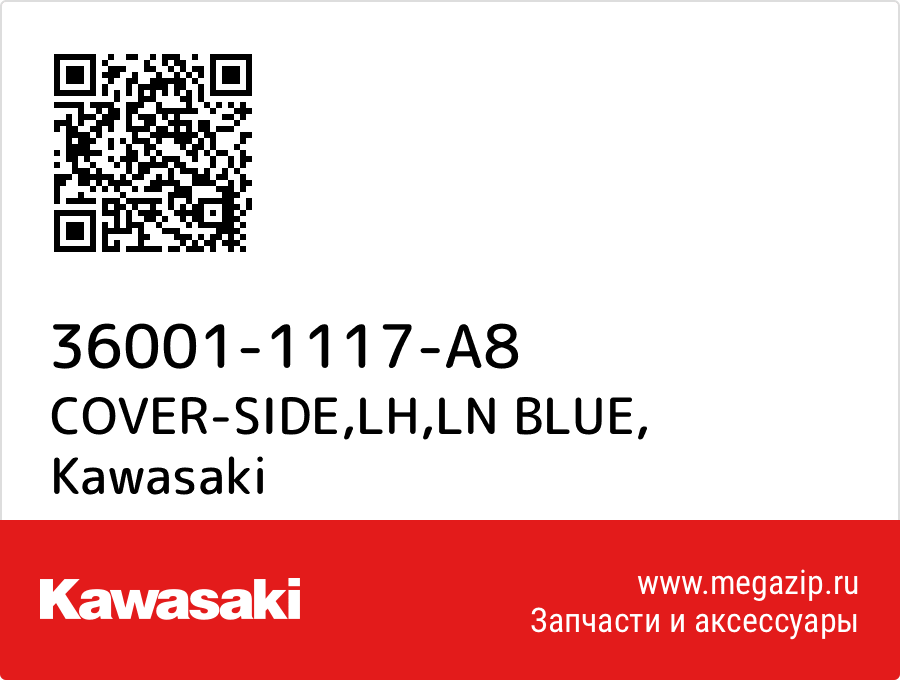 36001-1117-A8
COVER-SIDE,LH,LN BLUE,
Kawasaki

Kawasaki

www.megazip.ru
Запчасти и аксессуары